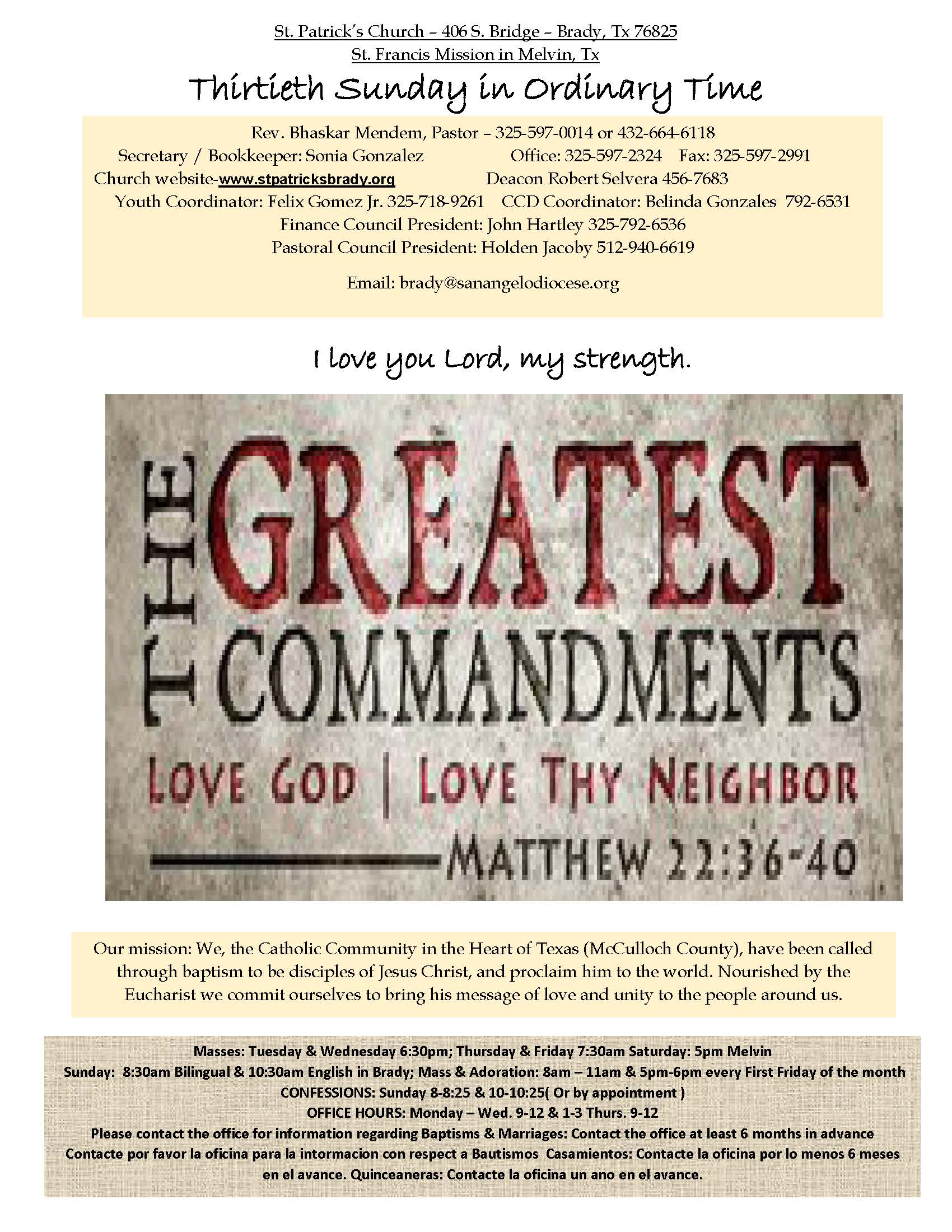 St. Patrick's Church – 406 S. Bridge – Brady, Tx 76825
St. Francis Mission in Melvin, Tx

Thirtieth Sunday in Ordinary Time

Rev. Bhaskar Mendem, Pastor – 325-597-0014 or 432-664-6118
Secretary / Bookkeeper: Sonia Gonzalez Office: 325-597-2324 Fax: 325-597-2991
Church website-www.stpatricksbrady.org Deacon Robert Selvera 456-7683
Youth Coordinator: Felix Gomez Jr. 325-718-9261 CCD Coordinator: Belinda Gonzales 792-6531
Finance Council President: John Hartley 325-792-6536
Pastoral Council President: Holden Jacoby 512-940-6619

Email: brady@sanangelodiocese.org

I love you Lord, my strength.

THE GREATEST COMMANDMENTS
LOVE GOD | LOVE THY NEIGHBOR
MATTHEW 22:36-40

Our mission: We, the Catholic Community in the Heart of Texas (McCulloch County), have been called through baptism to be disciples of Jesus Christ, and proclaim him to the world. Nourished by the Eucharist we commit ourselves to bring his message of love and unity to the people around us.

Masses: Tuesday & Wednesday 6:30pm; Thursday & Friday 7:30am Saturday: 5pm Melvin
Sunday: 8:30am Bilingual & 10:30am English in Brady; Mass & Adoration: 8am – 11am & 5pm-6pm every First Friday of the month
CONFESSIONS: Sunday 8-8:25 & 10-10:25( Or by appointment )
OFFICE HOURS: Monday – Wed. 9-12 & 1-3 Thurs. 9-12
Please contact the office for information regarding Baptisms & Marriages: Contact the office at least 6 months in advance
Contacte por favor la oficina para la intormacion con respect a Bautismos Casamientos: Contacte la oficina por lo menos 6 meses en el avance. Quinceaneras: Contacte la oficina un ano en el avance.